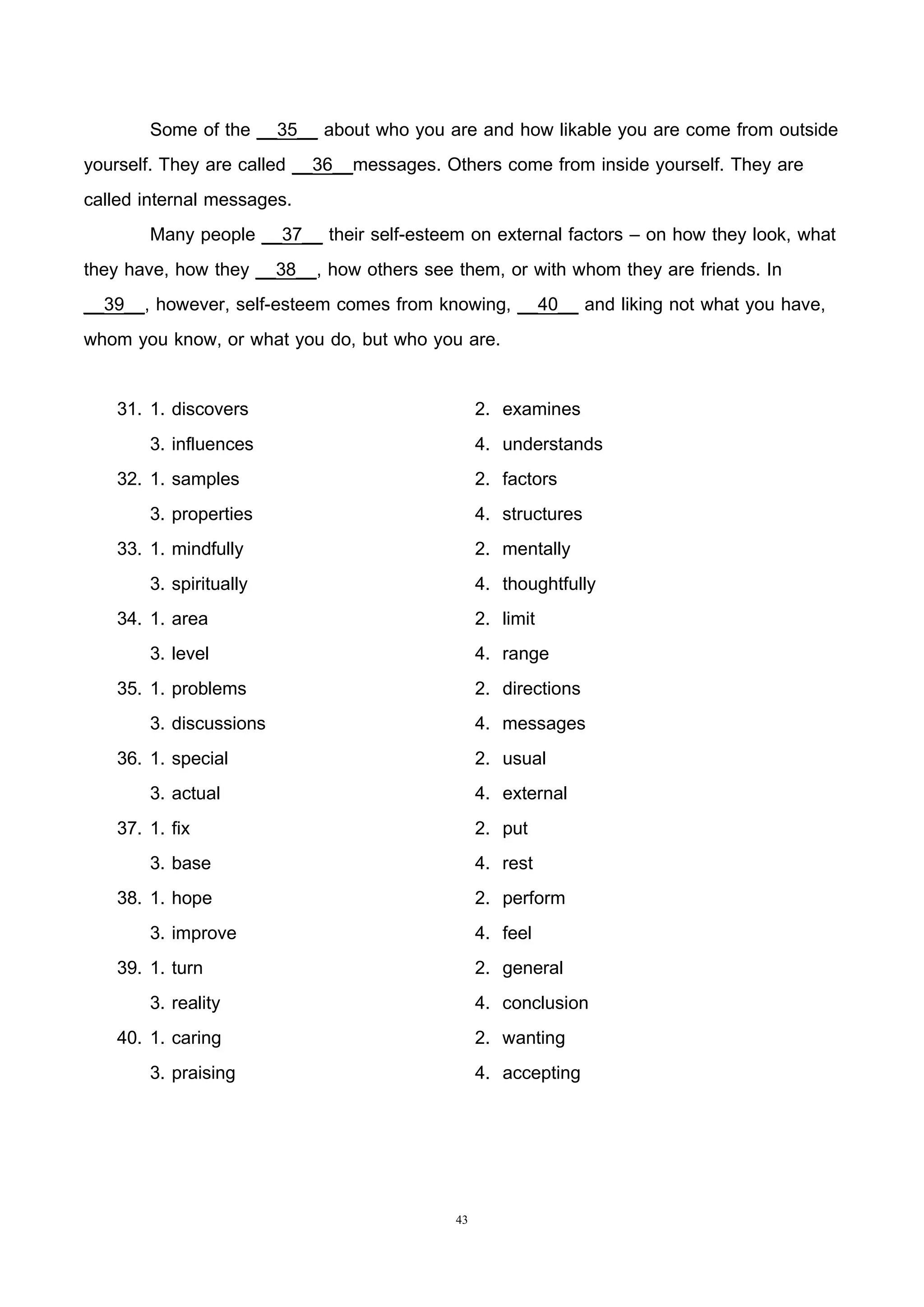 Some of the __35__ about who you are and how likable you are come from outside yourself. They are called __36__messages. Others come from inside yourself. They are called internal messages.

Many people __37__ their self-esteem on external factors – on how they look, what they have, how they __38__, how others see them, or with whom they are friends. In __39__, however, self-esteem comes from knowing, __40__ and liking not what you have, whom you know, or what you do, but who you are.

31. 1. discovers
2. examines
3. influences
4. understands
32. 1. samples
2. factors
3. properties
4. structures
33. 1. mindfully
2. mentally
3. spiritually
4. thoughtfully
34. 1. area
2. limit
3. level
4. range
35. 1. problems
2. directions
3. discussions
4. messages
36. 1. special
2. usual
3. actual
4. external
37. 1. fix
2. put
3. base
4. rest
38. 1. hope
2. perform
3. improve
4. feel
39. 1. turn
2. general
3. reality
4. conclusion
40. 1. caring
2. wanting
3. praising
4. accepting

43